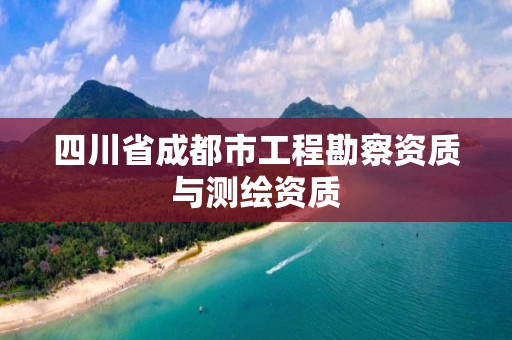 四川省成都市工程勘察资质与测绘资质